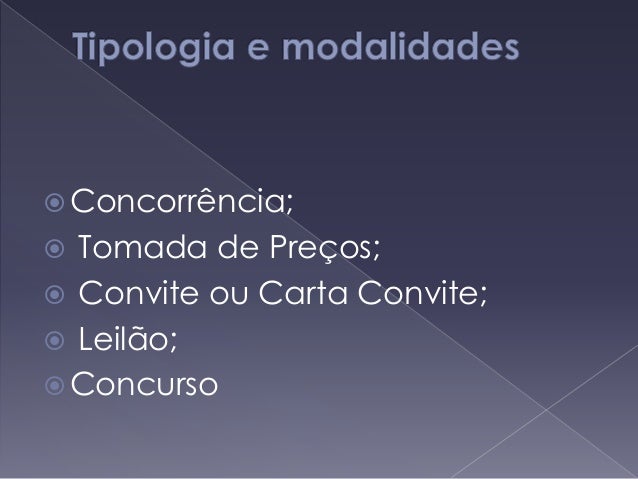 Tipologia e modalidades

• Concorrência;
• Tomada de Preços;
• Convite ou Carta Convite;
• Leilão;
• Concurso